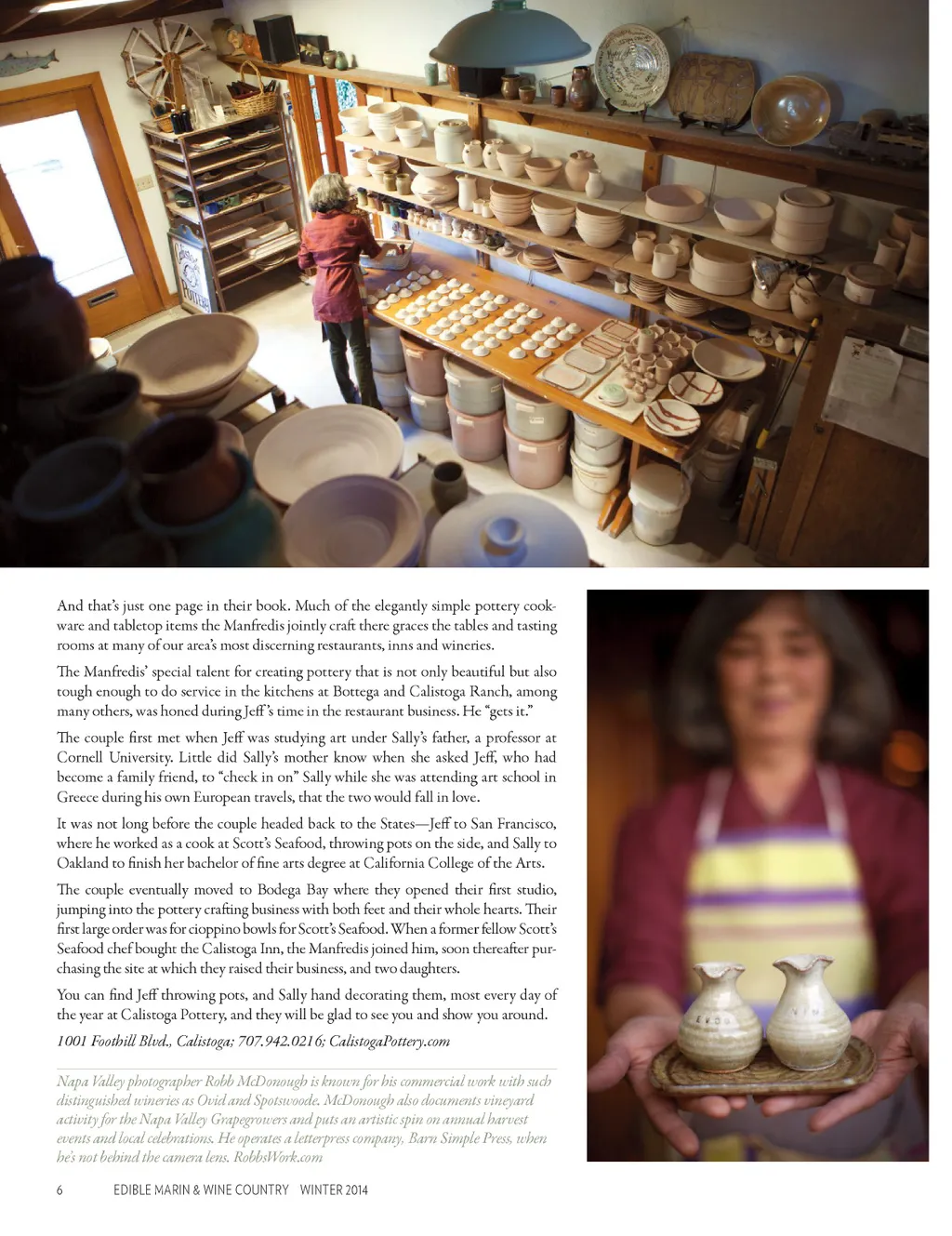 And that's just one page in their book. Much of the elegantly simple pottery cookware and tabletop items the Manfredis jointly craft there graces the tables and tasting rooms at many of our area's most discerning restaurants, inns and wineries.

The Manfredis' special talent for creating pottery that is not only beautiful but also tough enough to do service in the kitchens at Bottega and Calistoga Ranch, among many others, was honed during Jeff's time in the restaurant business. He "gets it."

The couple first met when Jeff was studying art under Sally's father, a professor at Cornell University. Little did Sally's mother know when she asked Jeff, who had become a family friend, to "check in on" Sally while she was attending art school in Greece during his own European travels, that the two would fall in love.

It was not long before the couple headed back to the States—Jeff to San Francisco, where he worked as a cook at Scott's Seafood, throwing pots on the side, and Sally to Oakland to finish her bachelor of fine arts degree at California College of the Arts.

The couple eventually moved to Bodega Bay where they opened their first studio, jumping into the pottery crafting business with both feet and their whole hearts. Their first large order was for cioppino bowls for Scott's Seafood. When a former fellow Scott's Seafood chef bought the Calistoga Inn, the Manfredis joined him, soon thereafter purchasing the site at which they raised their business, and two daughters.

You can find Jeff throwing pots, and Sally hand decorating them, most every day of the year at Calistoga Pottery, and they will be glad to see you and show you around.

1001 Foothill Blvd., Calistoga; 707.942.0216; CalistogaPottery.com

Napa Valley photographer Robb McDonough is known for his commercial work with such distinguished wineries as Ovid and Spotswoode. McDonough also documents vineyard activity for the Napa Valley Grapegrowers and puts an artistic spin on annual harvest events and local celebrations. He operates a letterpress company, Barn Simple Press, when he's not behind the camera lens. RobbsWork.com

6 EDIBLE MARIN & WINE COUNTRY WINTER 2014